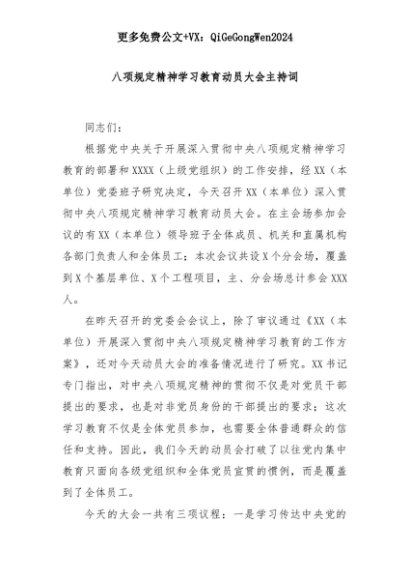 更多免费公文+VX：QiGeGongWen2024

八项规定精神学习教育动员大会主持词

同志们：

根据党中央关于开展深入贯彻中央八项规定精神学习教育的部署和XXXX（上级党组织）的工作安排，经XX（本单位）党委班子研究决定，今天召开XX（本单位）深入贯彻中央八项规定精神学习教育动员大会。在主会场参加会议的有XX（本单位）领导班子全体成员、机关和直属机构各部门负责人和全体员工；本次会议共设X个分会场，覆盖到X个基层单位、X个工程项目，主、分会场总计参会XXX人。

在昨天召开的党委会会议上，除了审议通过《XX（本单位）开展深入贯彻中央八项规定精神学习教育的工作方案》，还对今天动员大会的准备情况进行了研究。XX书记专门指出，对中央八项规定精神的贯彻不仅是对党员干部提出的要求，也是对非党员身份的干部提出的要求；这次学习教育不仅是全体党员参加，也需要全体普通群众的信任和支持。因此，我们今天的动员会打破了以往党内集中教育只面向各级党组织和全体党员宣贯的惯例，而是覆盖到了全体员工。

今天的大会一共有三项议程：一是学习传达中央党的